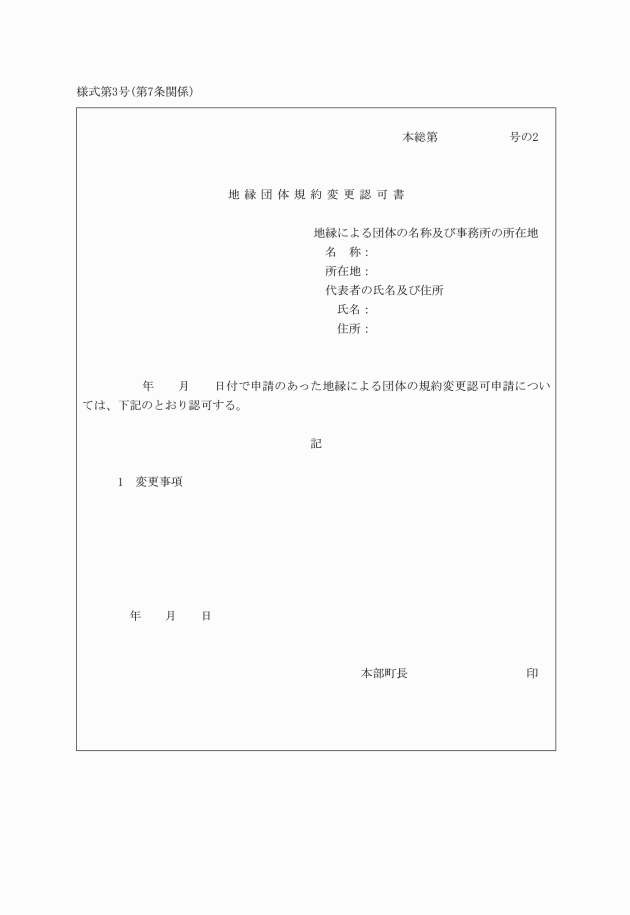 様式第3号(第7条関係)

本総第　　　　　号の2

地縁団体規約変更認可書

地縁による団体の名称及び事務所の所在地
名　称：
所在地：
代表者の氏名及び住所
氏名：
住所：

年　　月　　日付で申請のあった地縁による団体の規約変更認可申請については、下記のとおり認可する。

記

1　変更事項

年　　月　　日

本部町長　　　　　　　　印